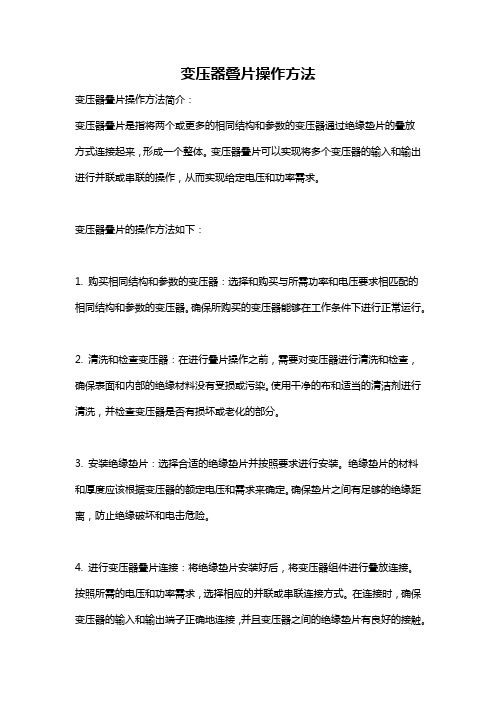 变压器叠片操作方法

变压器叠片操作方法简介：

变压器叠片是指将两个或更多的相同结构和参数的变压器通过绝缘垫片的叠放方式连接起来，形成一个整体。变压器叠片可以实现将多个变压器的输入和输出进行并联或串联的操作，从而实现给定电压和功率需求。

变压器叠片的操作方法如下：

1. 购买相同结构和参数的变压器：选择和购买与所需功率和电压要求相匹配的相同结构和参数的变压器。确保所购买的变压器能够在工作条件下进行正常运行。

2. 清洗和检查变压器：在进行叠片操作之前，需要对变压器进行清洗和检查，确保表面和内部的绝缘材料没有受损或污染。使用干净的布和适当的清洁剂进行清洗，并检查变压器是否有损坏或老化的部分。

3. 安装绝缘垫片：选择合适的绝缘垫片并按照要求进行安装。绝缘垫片的材料和厚度应该根据变压器的额定电压和需求来确定。确保垫片之间有足够的绝缘距离，防止绝缘破坏和电击危险。

4. 进行变压器叠片连接：将绝缘垫片安装好后，将变压器组件进行叠放连接。按照所需的电压和功率需求，选择相应的并联或串联连接方式。在连接时，确保变压器的输入和输出端子正确地连接，并且变压器之间的绝缘垫片有良好的接触。